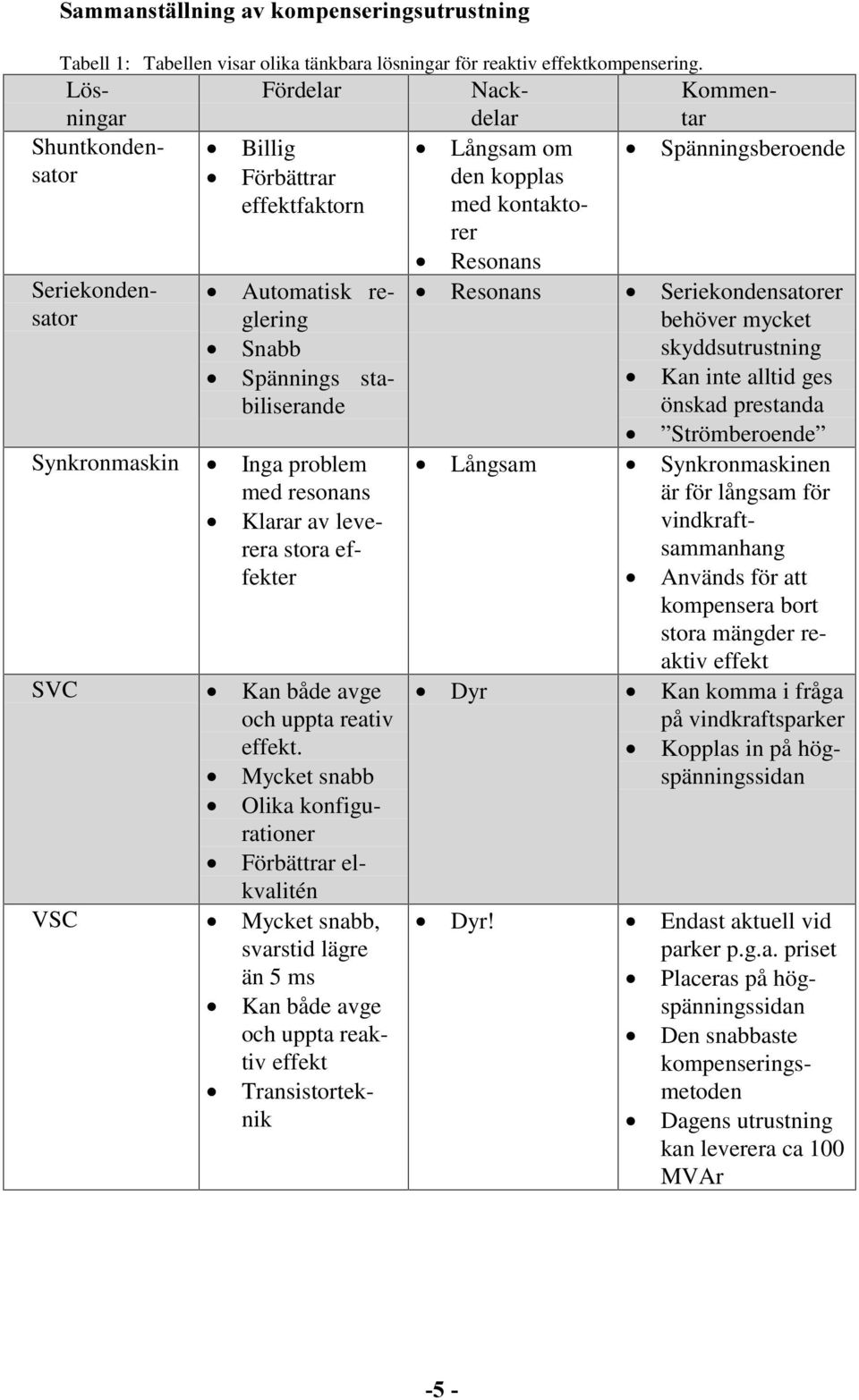 Sammanställning av kompenseringsutrustning

Tabell 1: Tabellen visar olika tänkbara lösningar för reaktiv effektkompensering.

| Lösningar | Fördelar | Nackdelar | Kommentar |
|---|---|---|---|
| Shuntkondensator | • Billig • Förbättrar effektfaktorn | • Långsam om den kopplas med kontaktorer • Resonans | • Spänningsberoende |
| Seriekondensator | • Automatisk reglering • Snabb • Spännings stabiliserande | • Resonans | • Seriekondensatorer behöver mycket skyddsutrustning • Kan inte alltid ges önskad prestanda • ”Strömberoende” |
| Synkronmaskin | • Inga problem med resonans • Klarar av leverera stora effekter | • Långsam | • Synkronmaskinen är för långsam för vindkraftsammanhang • Används för att kompensera bort stora mängder reaktiv effekt |
| SVC | • Kan både avge och uppta reativ effekt. • Mycket snabb • Olika konfigurationer • Förbättrar elkvalitén | • Dyr | • Kan komma i fråga på vindkraftsparker • Kopplas in på högspänningssidan |
| VSC | • Mycket snabb, svarstid lägre än 5 ms • Kan både avge och uppta reaktiv effekt • Transistorteknik | • Dyr! | • Endast aktuell vid parker p.g.a. priset • Placeras på högspänningssidan • Den snabbaste kompenseringsmetoden • Dagens utrustning kan leverera ca 100 MVAr |

-5 -